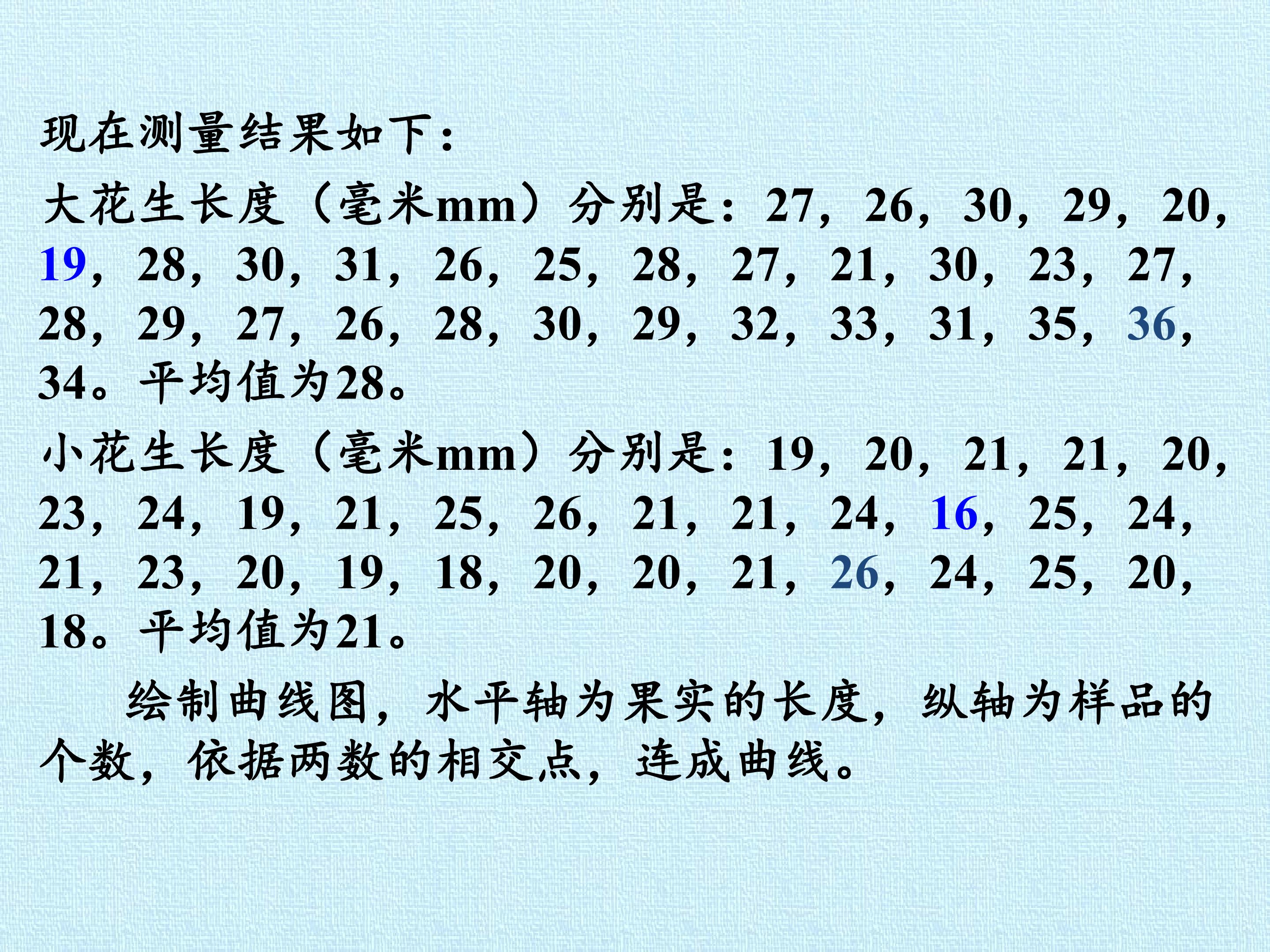 现在测量结果如下：

大花生长度（毫米mm）分别是：27，26，30，29，20，19，28，30，31，26，25，28，27，21，30，23，27，28，29，27，26，28，30，29，32，33，31，35，36，34。平均值为28。

小花生长度（毫米mm）分别是：19，20，21，21，20，23，24，19，21，25，26，21，21，24，16，25，24，21，23，20，19，18，20，20，21，26，24，25，20，18。平均值为21。

绘制曲线图，水平轴为果实的长度，纵轴为样品的个数，依据两数的相交点，连成曲线。